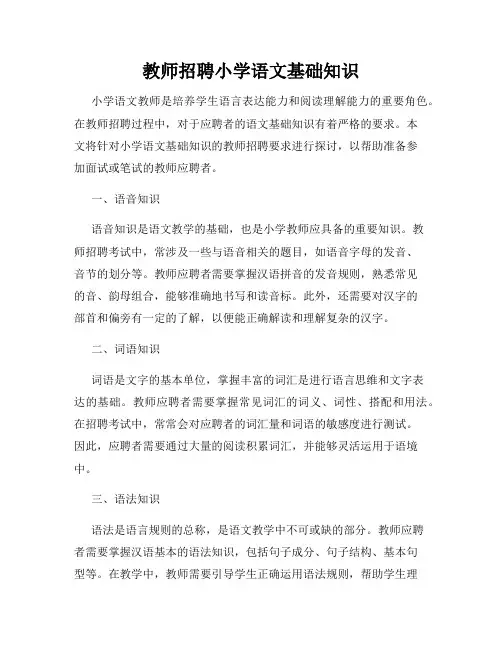 教师招聘小学语文基础知识

小学语文教师是培养学生语言表达能力和阅读理解能力的重要角色。在教师招聘过程中，对于应聘者的语文基础知识有着严格的要求。本文将针对小学语文基础知识的教师招聘要求进行探讨，以帮助准备参加面试或笔试的教师应聘者。

一、语音知识

语音知识是语文教学的基础，也是小学教师应具备的重要知识。教师招聘考试中，常涉及一些与语音相关的题目，如语音字母的发音、音节的划分等。教师应聘者需要掌握汉语拼音的发音规则，熟悉常见的音、韵母组合，能够准确地书写和读音标。此外，还需要对汉字的部首和偏旁有一定的了解，以便能正确解读和理解复杂的汉字。

二、词语知识

词语是文字的基本单位，掌握丰富的词汇是进行语言思维和文字表达的基础。教师应聘者需要掌握常见词汇的词义、词性、搭配和用法。在招聘考试中，常常会对应聘者的词汇量和词语的敏感度进行测试。因此，应聘者需要通过大量的阅读积累词汇，并能够灵活运用于语境中。

三、语法知识

语法是语言规则的总称，是语文教学中不可或缺的部分。教师应聘者需要掌握汉语基本的语法知识，包括句子成分、句子结构、基本句型等。在教学中，教师需要引导学生正确运用语法规则，帮助学生理